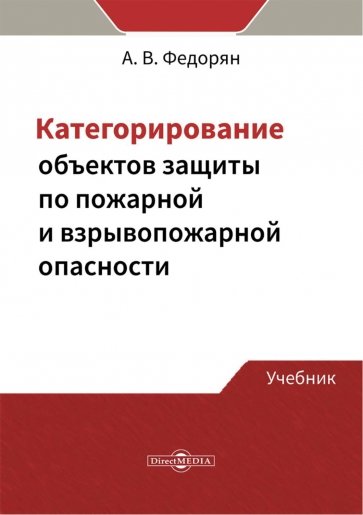 А. В. Федорян

Категорирование объектов защиты по пожарной и взрывопожарной опасности

Учебник

DirectMEDIA